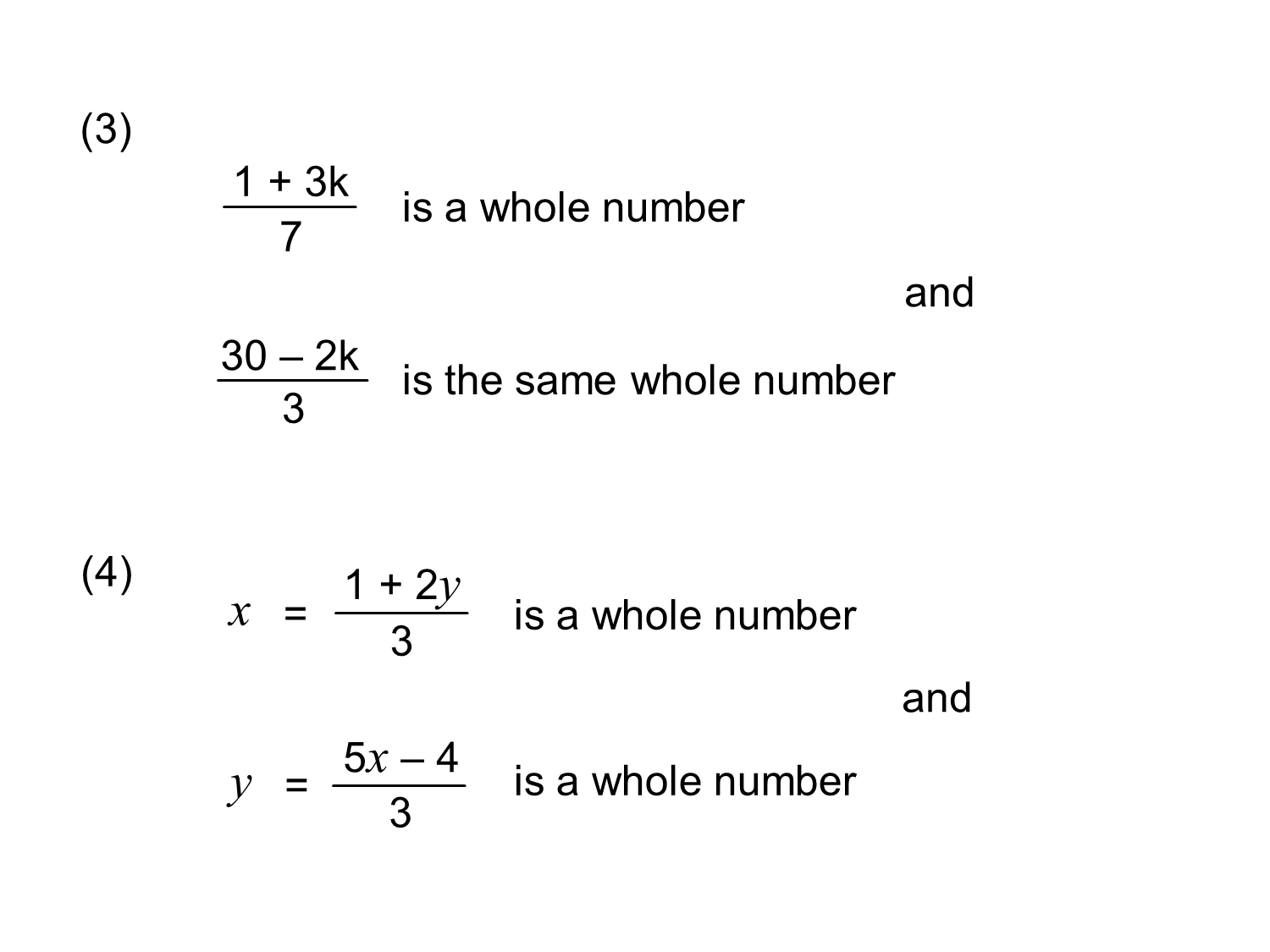 (3)

$\frac{1 + 3k}{7}$ is a whole number

and

$\frac{30 - 2k}{3}$ is the same whole number

(4)

$x = \frac{1 + 2y}{3}$ is a whole number

and

$y = \frac{5x - 4}{3}$ is a whole number